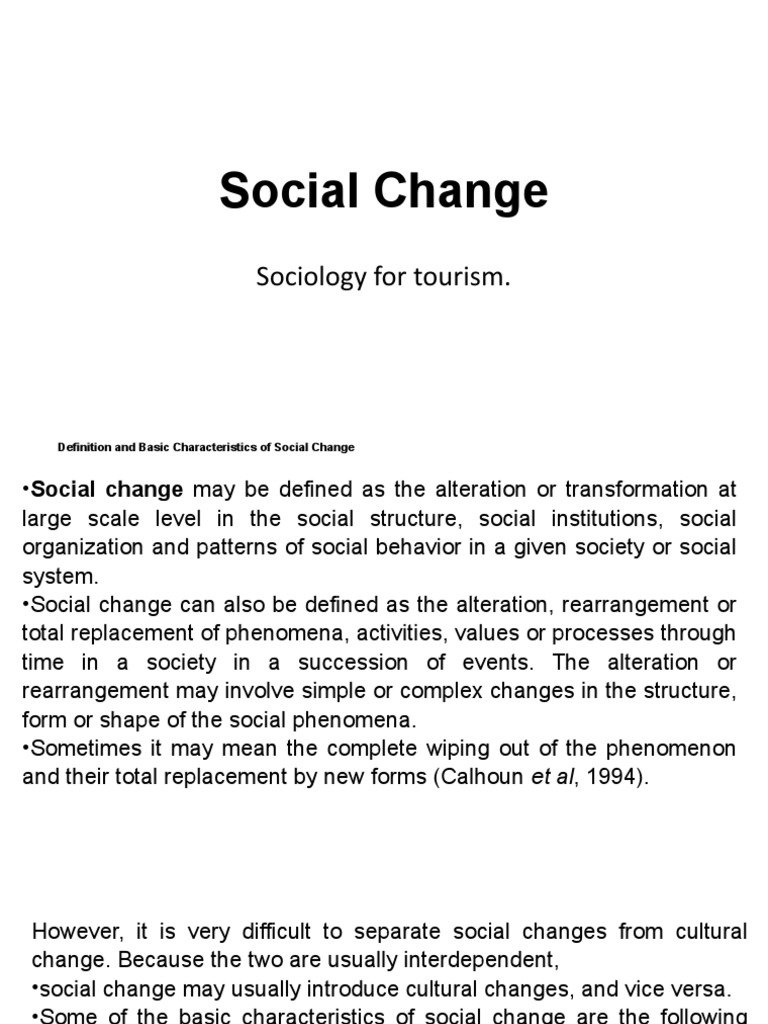 Social Change

Sociology for tourism.

Definition and Basic Characteristics of Social Change

•Social change may be defined as the alteration or transformation at large scale level in the social structure, social institutions, social organization and patterns of social behavior in a given society or social system.
•Social change can also be defined as the alteration, rearrangement or total replacement of phenomena, activities, values or processes through time in a society in a succession of events. The alteration or rearrangement may involve simple or complex changes in the structure, form or shape of the social phenomena.
•Sometimes it may mean the complete wiping out of the phenomenon and their total replacement by new forms (Calhoun et al, 1994).

However, it is very difficult to separate social changes from cultural change. Because the two are usually interdependent,
•social change may usually introduce cultural changes, and vice versa.
•Some of the basic characteristics of social change are the following